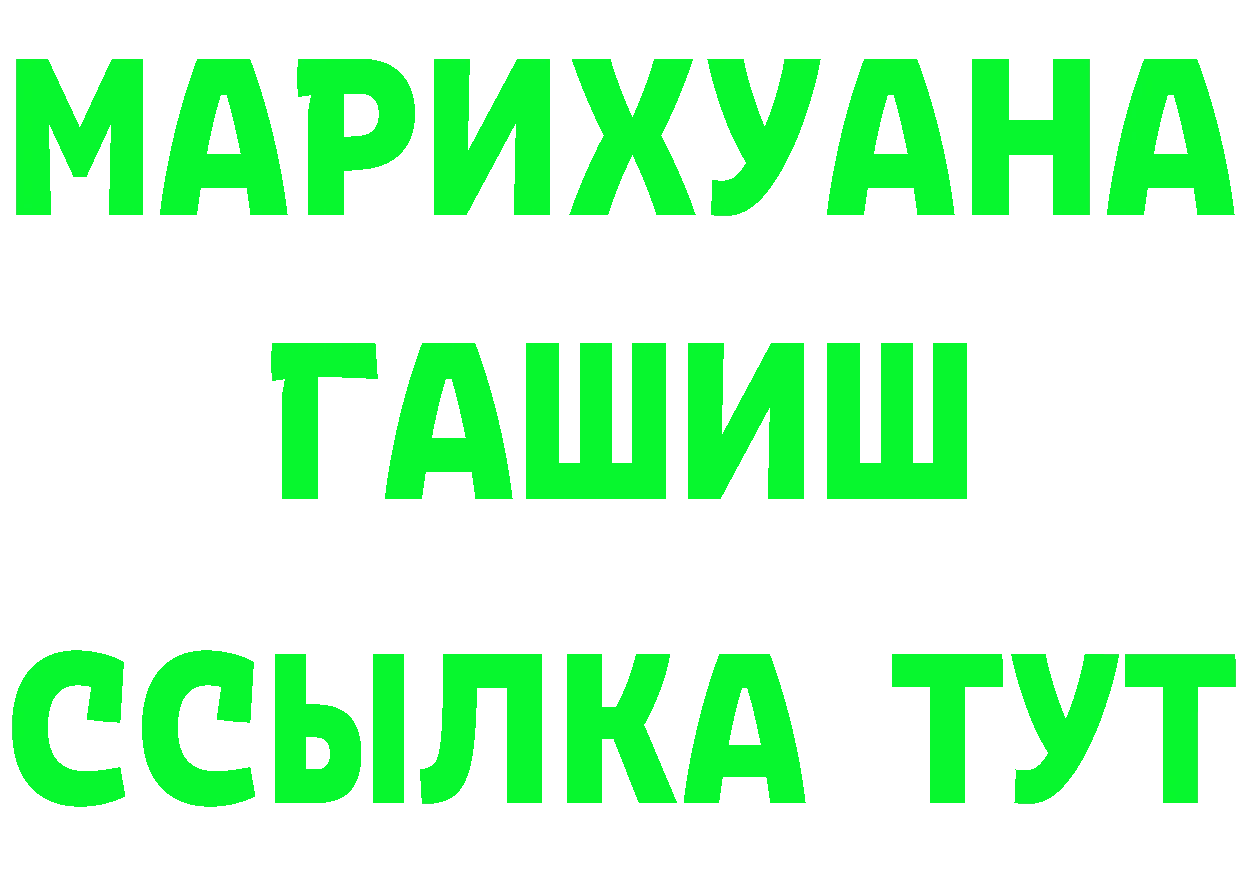 МАРИХУАНА
ГАШИШ
ССЫЛКА ТУТ